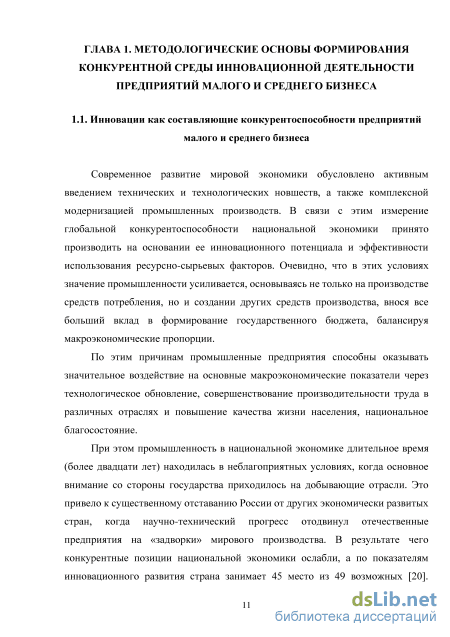 ГЛАВА 1. МЕТОДОЛОГИЧЕСКИЕ ОСНОВЫ ФОРМИРОВАНИЯ КОНКУРЕНТНОЙ СРЕДЫ ИННОВАЦИОННОЙ ДЕЯТЕЛЬНОСТИ ПРЕДПРИЯТИЙ МАЛОГО И СРЕДНЕГО БИЗНЕСА

1.1. Инновации как составляющие конкурентоспособности предприятий малого и среднего бизнеса

Современное развитие мировой экономики обусловлено активным введением технических и технологических новшеств, а также комплексной модернизацией промышленных производств. В связи с этим измерение глобальной конкурентоспособности национальной экономики принято производить на основании ее инновационного потенциала и эффективности использования ресурсно-сырьевых факторов. Очевидно, что в этих условиях значение промышленности усиливается, основываясь не только на производстве средств потребления, но и создании других средств производства, внося все больший вклад в формирование государственного бюджета, балансируя макроэкономические пропорции.

По этим причинам промышленные предприятия способны оказывать значительное воздействие на основные макроэкономические показатели через технологическое обновление, совершенствование производительности труда в различных отраслях и повышение качества жизни населения, национальное благосостояние.

При этом промышленность в национальной экономике длительное время (более двадцати лет) находилась в неблагоприятных условиях, когда основное внимание со стороны государства приходилось на добывающие отрасли. Это привело к существенному отставанию России от других экономически развитых стран, когда научно-технический прогресс отодвинул отечественные предприятия на «задворки» мирового производства. В результате чего конкурентные позиции национальной экономики ослабли, а по показателям инновационного развития страна занимает 45 место из 49 возможных [20].

11

dsLib.net
библиотека диссертаций